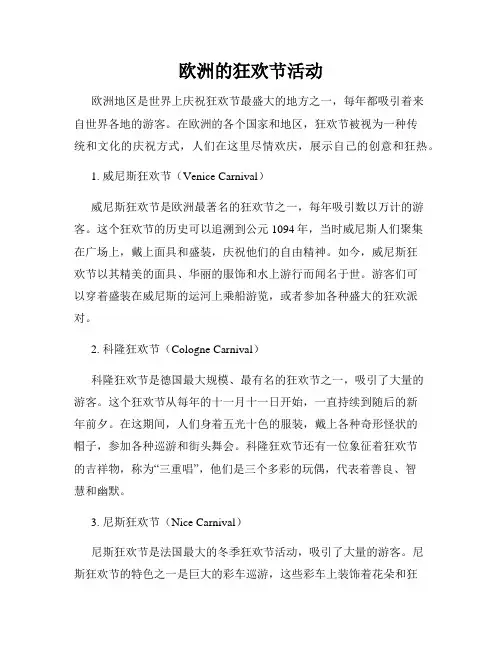 欧洲的狂欢节活动

欧洲地区是世界上庆祝狂欢节最盛大的地方之一，每年都吸引着来自世界各地的游客。在欧洲的各个国家和地区，狂欢节被视为一种传统和文化的庆祝方式，人们在这里尽情欢庆，展示自己的创意和狂热。

1. 威尼斯狂欢节（Venice Carnival）

威尼斯狂欢节是欧洲最著名的狂欢节之一，每年吸引数以万计的游客。这个狂欢节的历史可以追溯到公元 1094 年，当时威尼斯人们聚集在广场上，戴上面具和盛装，庆祝他们的自由精神。如今，威尼斯狂欢节以其精美的面具、华丽的服饰和水上游行而闻名于世。游客们可以穿着盛装在威尼斯的运河上乘船游览，或者参加各种盛大的狂欢派对。

2. 科隆狂欢节（Cologne Carnival）

科隆狂欢节是德国最大规模、最有名的狂欢节之一，吸引了大量的游客。这个狂欢节从每年的十一月十一日开始，一直持续到随后的新年前夕。在这期间，人们身着五光十色的服装，戴上各种奇形怪状的帽子，参加各种巡游和街头舞会。科隆狂欢节还有一位象征着狂欢节的吉祥物，称为“三重唱”，他们是三个多彩的玩偶，代表着善良、智慧和幽默。

3. 尼斯狂欢节（Nice Carnival）

尼斯狂欢节是法国最大的冬季狂欢节活动，吸引了大量的游客。尼斯狂欢节的特色之一是巨大的彩车巡游，这些彩车上装饰着花朵和狂